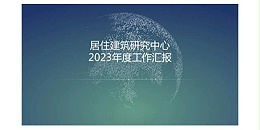 居住建筑研究中心
2023年度工作汇报